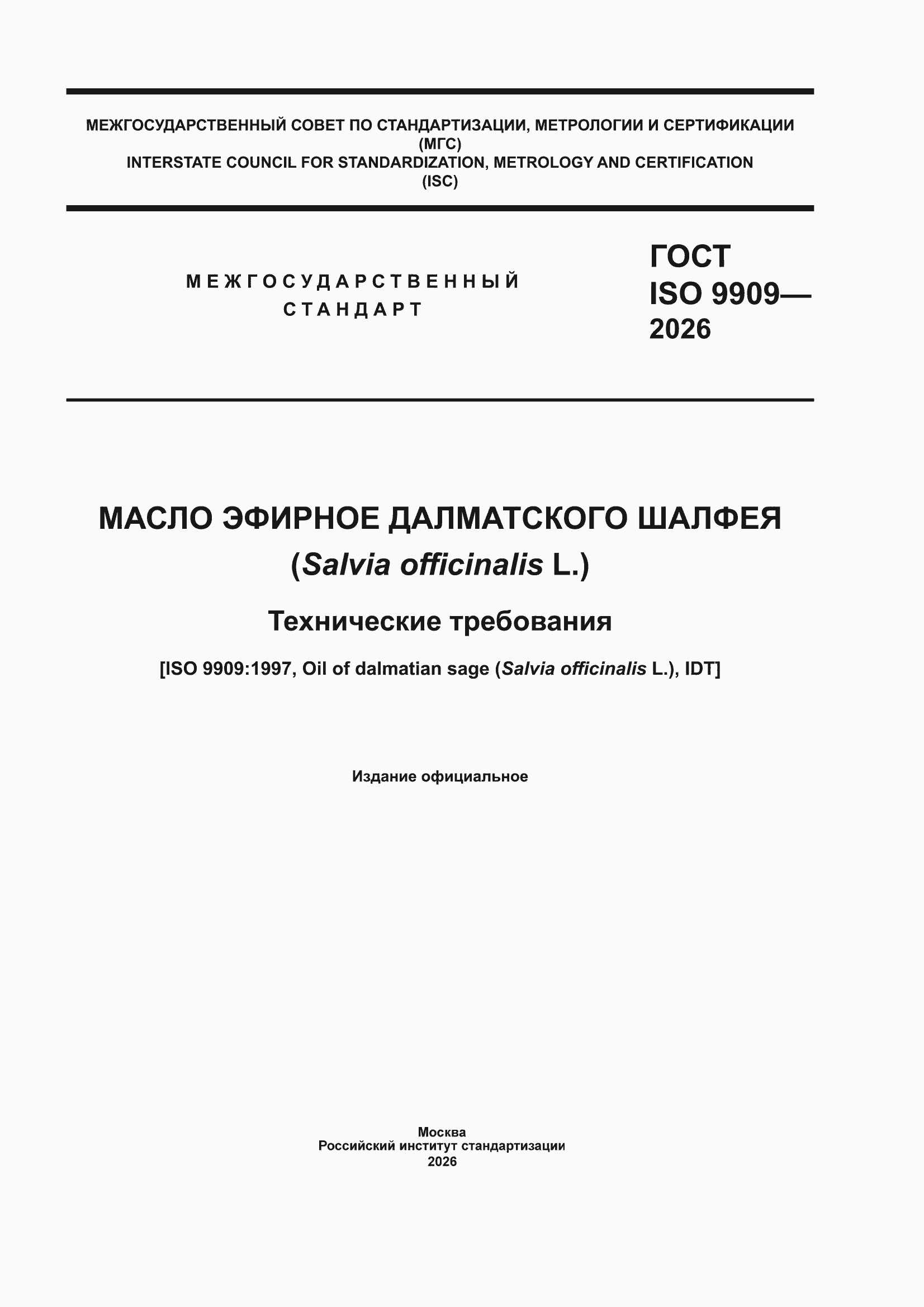 МЕЖГОСУДАРСТВЕННЫЙ СОВЕТ ПО СТАНДАРТИЗАЦИИ, МЕТРОЛОГИИ И СЕРТИФИКАЦИИ
(МГС)
INTERSTATE COUNCIL FOR STANDARDIZATION, METROLOGY AND CERTIFICATION
(ISC)

МЕЖГОСУДАРСТВЕННЫЙ
СТАНДАРТ

ГОСТ
ISO 9909—
2026

МАСЛО ЭФИРНОЕ ДАЛМАТСКОГО ШАЛФЕЯ
(Salvia officinalis L.)

Технические требования

[ISO 9909:1997, Oil of dalmatian sage (Salvia officinalis L.), IDT]

Издание официальное

Москва
Российский институт стандартизации
2026